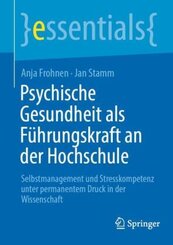 }essentials{

Anja Frohnen · Jan Stamm

Psychische Gesundheit als Führungskraft an der Hochschule

Selbstmanagement und Stresskompetenz unter permanentem Druck in der Wissenschaft

Springer